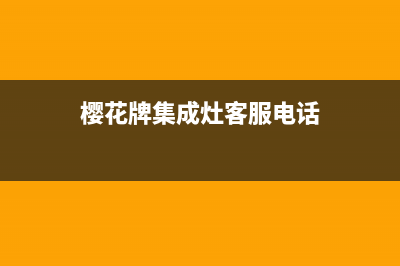 樱花牌集成灶客服电话